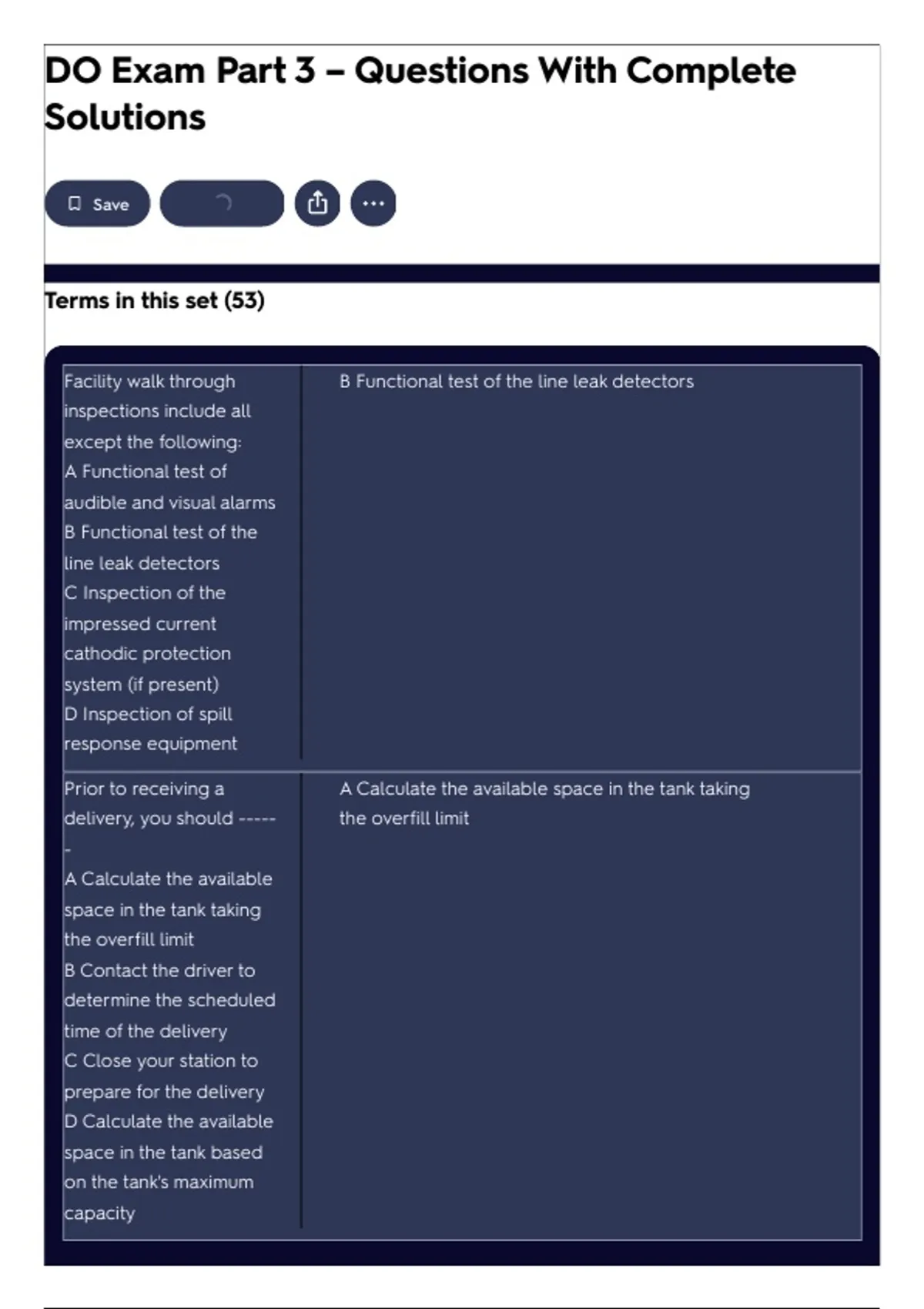 DO Exam Part 3 – Questions With Complete Solutions

Save

Terms in this set (53)

| | |
|---|---|
| Facility walk through inspections include all except the following: A Functional test of audible and visual alarms B Functional test of the line leak detectors C Inspection of the impressed current cathodic protection system (if present) D Inspection of spill response equipment | B Functional test of the line leak detectors |
| Prior to receiving a delivery, you should ------ A Calculate the available space in the tank taking the overfill limit B Contact the driver to determine the scheduled time of the delivery C Close your station to prepare for the delivery D Calculate the available space in the tank based on the tank's maximum capacity | A Calculate the available space in the tank taking the overfill limit |